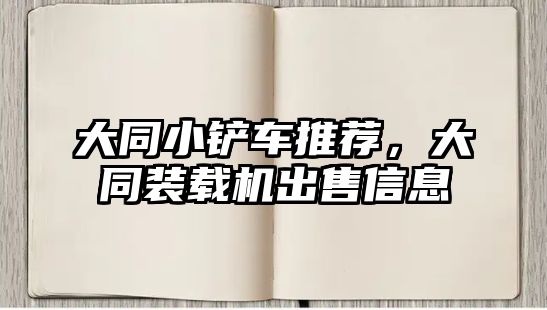 大同小铲车推荐，大同装载机出售信息